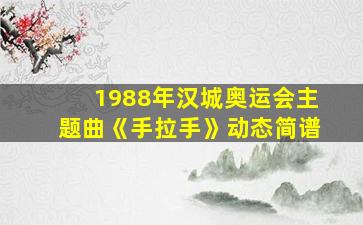 1988年汉城奥运会主题曲《手拉手》动态简谱